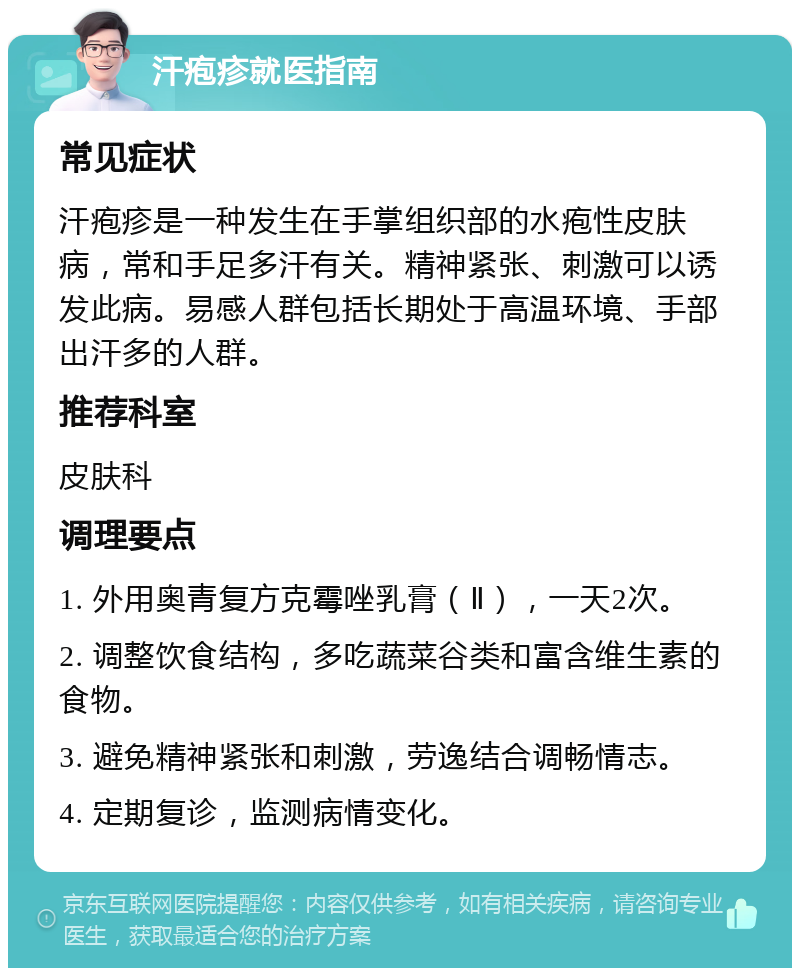 汗疱疹就医指南

常见症状

汗疱疹是一种发生在手掌组织部的水疱性皮肤病，常和手足多汗有关。精神紧张、刺激可以诱发此病。易感人群包括长期处于高温环境、手部出汗多的人群。

推荐科室

皮肤科

调理要点

1. 外用奥青复方克霉唑乳膏（Ⅱ），一天2次。

2. 调整饮食结构，多吃蔬菜谷类和富含维生素的食物。

3. 避免精神紧张和刺激，劳逸结合调畅情志。

4. 定期复诊，监测病情变化。

京东互联网医院提醒您：内容仅供参考，如有相关疾病，请咨询专业医生，获取最适合您的治疗方案